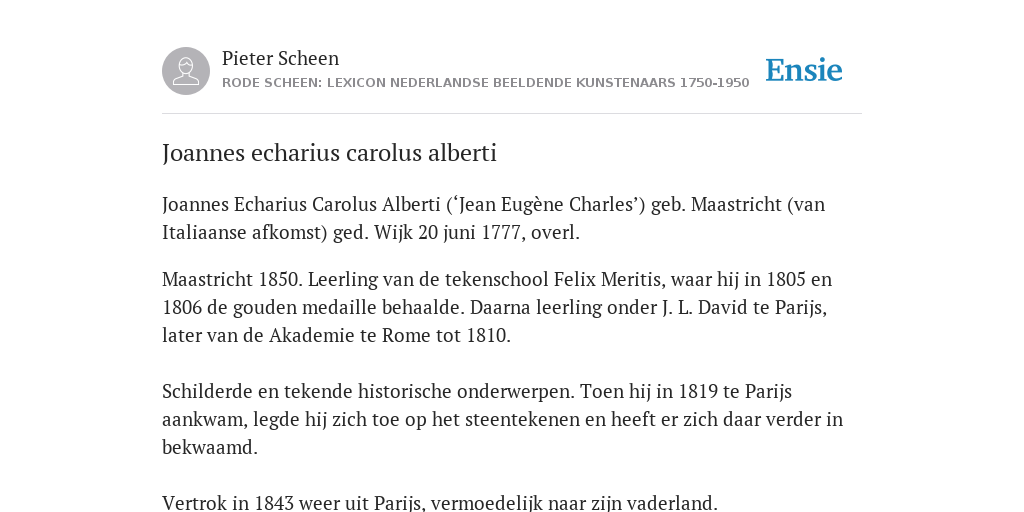 Pieter Scheen
RODE SCHEEN: LEXICON NEDERLANDSE BEELDENDE KUNSTENAARS 1750-1950

Ensie

Joannes echarius carolus alberti

Joannes Echarius Carolus Alberti (‘Jean Eugène Charles’) geb. Maastricht (van Italiaanse afkomst) ged. Wijk 20 juni 1777, overl.

Maastricht 1850. Leerling van de tekenschool Felix Meritis, waar hij in 1805 en 1806 de gouden medaille behaalde. Daarna leerling onder J. L. David te Parijs, later van de Akademie te Rome tot 1810.

Schilderde en tekende historische onderwerpen. Toen hij in 1819 te Parijs aankwam, legde hij zich toe op het steentekenen en heeft er zich daar verder in bekwaamd.

Vertrok in 1843 weer uit Parijs, vermoedelijk naar zijn vaderland.